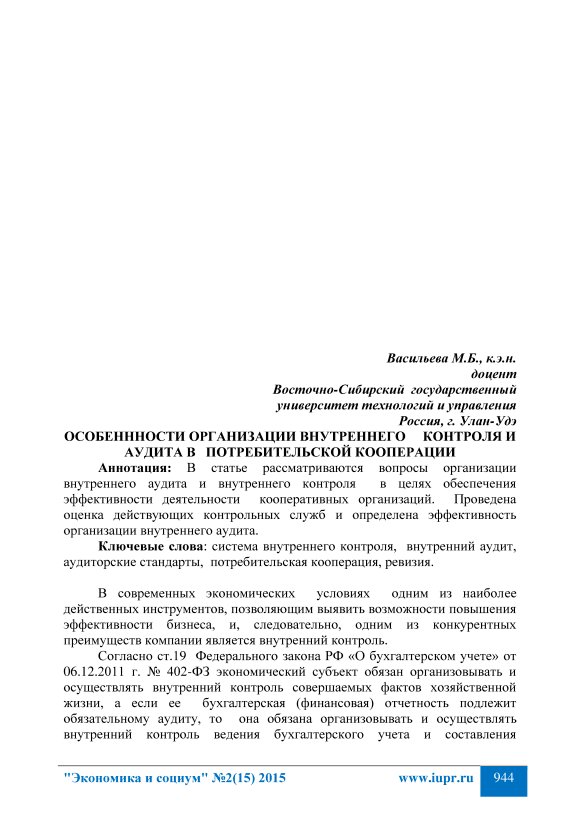 Васильева М.Б., к.э.н.
доцент
Восточно-Сибирский государственный
университет технологий и управления
Россия, г. Улан-Удэ

ОСОБЕНННОСТИ ОРГАНИЗАЦИИ ВНУТРЕННЕГО КОНТРОЛЯ И АУДИТА В ПОТРЕБИТЕЛЬСКОЙ КООПЕРАЦИИ

Аннотация: В статье рассматриваются вопросы организации внутреннего аудита и внутреннего контроля в целях обеспечения эффективности деятельности кооперативных организаций. Проведена оценка действующих контрольных служб и определена эффективность организации внутреннего аудита.

Ключевые слова: система внутреннего контроля, внутренний аудит, аудиторские стандарты, потребительская кооперация, ревизия.

В современных экономических условиях одним из наиболее действенных инструментов, позволяющим выявить возможности повышения эффективности бизнеса, и, следовательно, одним из конкурентных преимуществ компании является внутренний контроль.

Согласно ст.19 Федерального закона РФ «О бухгалтерском учете» от 06.12.2011 г. № 402-ФЗ экономический субъект обязан организовывать и осуществлять внутренний контроль совершаемых фактов хозяйственной жизни, а если ее бухгалтерская (финансовая) отчетность подлежит обязательному аудиту, то она обязана организовывать и осуществлять внутренний контроль ведения бухгалтерского учета и составления

"Экономика и социум" №2(15) 2015 www.iupr.ru 944